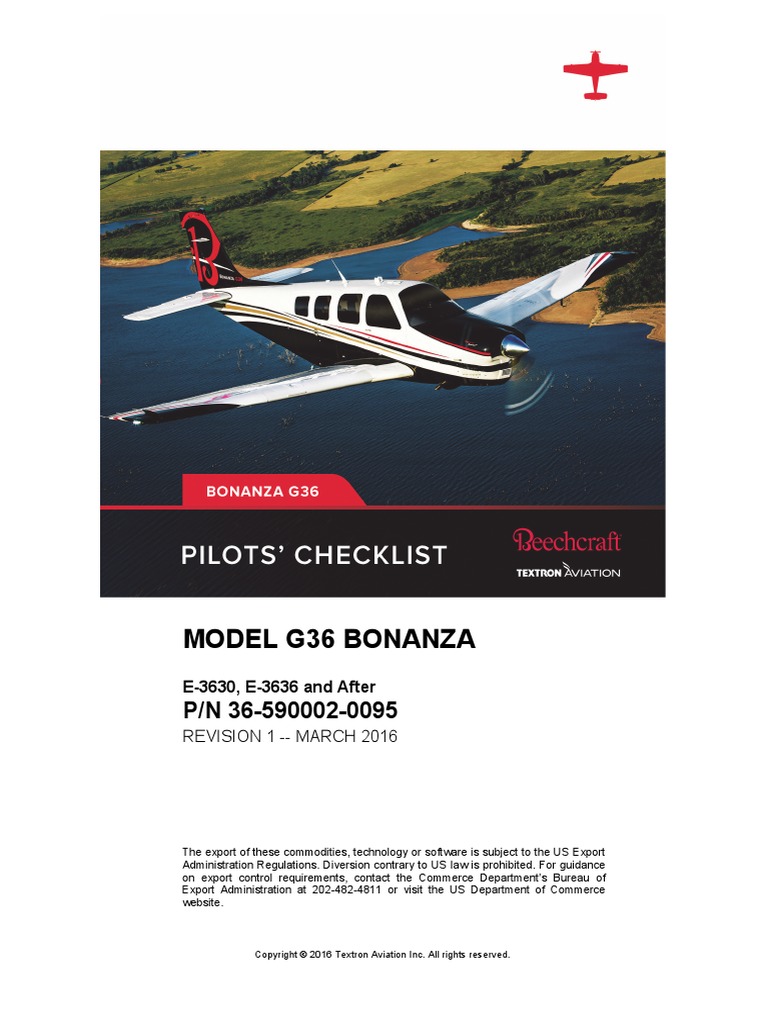 BONANZA G36

PILOTS' CHECKLIST

Beechcraft
TEXTRON AVIATION

MODEL G36 BONANZA

E-3630, E-3636 and After
P/N 36-590002-0095
REVISION 1 -- MARCH 2016

The export of these commodities, technology or software is subject to the US Export Administration Regulations. Diversion contrary to US law is prohibited. For guidance on export control requirements, contact the Commerce Department's Bureau of Export Administration at 202-482-4811 or visit the US Department of Commerce website.

Copyright © 2016 Textron Aviation Inc. All rights reserved.